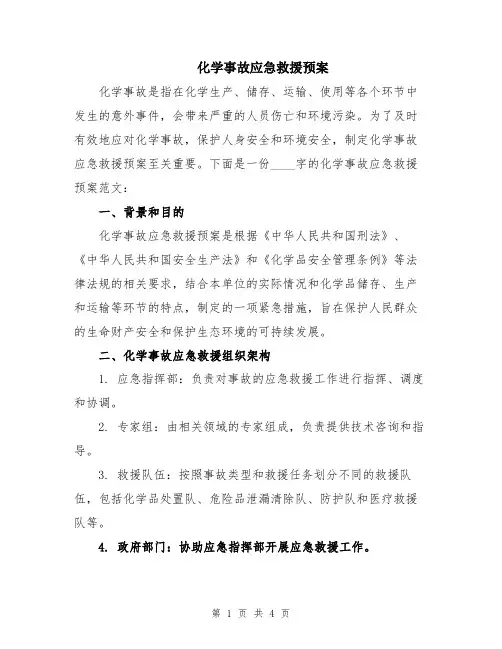 化学事故应急救援预案

化学事故是指在化学生产、储存、运输、使用等各个环节中发生的意外事件，会带来严重的人员伤亡和环境污染。为了及时有效地应对化学事故，保护人身安全和环境安全，制定化学事故应急救援预案至关重要。下面是一份____字的化学事故应急救援预案范文：

一、背景和目的

化学事故应急救援预案是根据《中华人民共和国刑法》、《中华人民共和国安全生产法》和《化学品安全管理条例》等法律法规的相关要求，结合本单位的实际情况和化学品储存、生产和运输等环节的特点，制定的一项紧急措施，旨在保护人民群众的生命财产安全和保护生态环境的可持续发展。

二、化学事故应急救援组织架构

1. 应急指挥部：负责对事故的应急救援工作进行指挥、调度和协调。

2. 专家组：由相关领域的专家组成，负责提供技术咨询和指导。

3. 救援队伍：按照事故类型和救援任务划分不同的救援队伍，包括化学品处置队、危险品泄漏清除队、防护队和医疗救援队等。

4. 政府部门：协助应急指挥部开展应急救援工作。

第 1 页 共 4 页